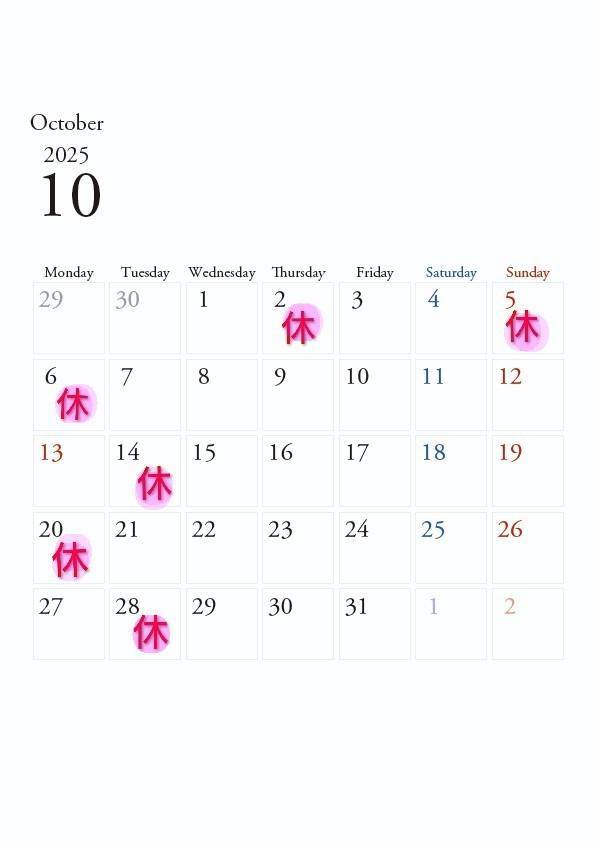 October
2025
10

| Monday | Tuesday | Wednesday | Thursday | Friday | Saturday | Sunday |
|---|---|---|---|---|---|---|
| 29 | 30 | 1 | 2 休 | 3 | 4 | 5 休 |
| 6 休 | 7 | 8 | 9 | 10 | 11 | 12 |
| 13 | 14 休 | 15 | 16 | 17 | 18 | 19 |
| 20 休 | 21 | 22 | 23 | 24 | 25 | 26 |
| 27 | 28 休 | 29 | 30 | 31 | 1 | 2 |